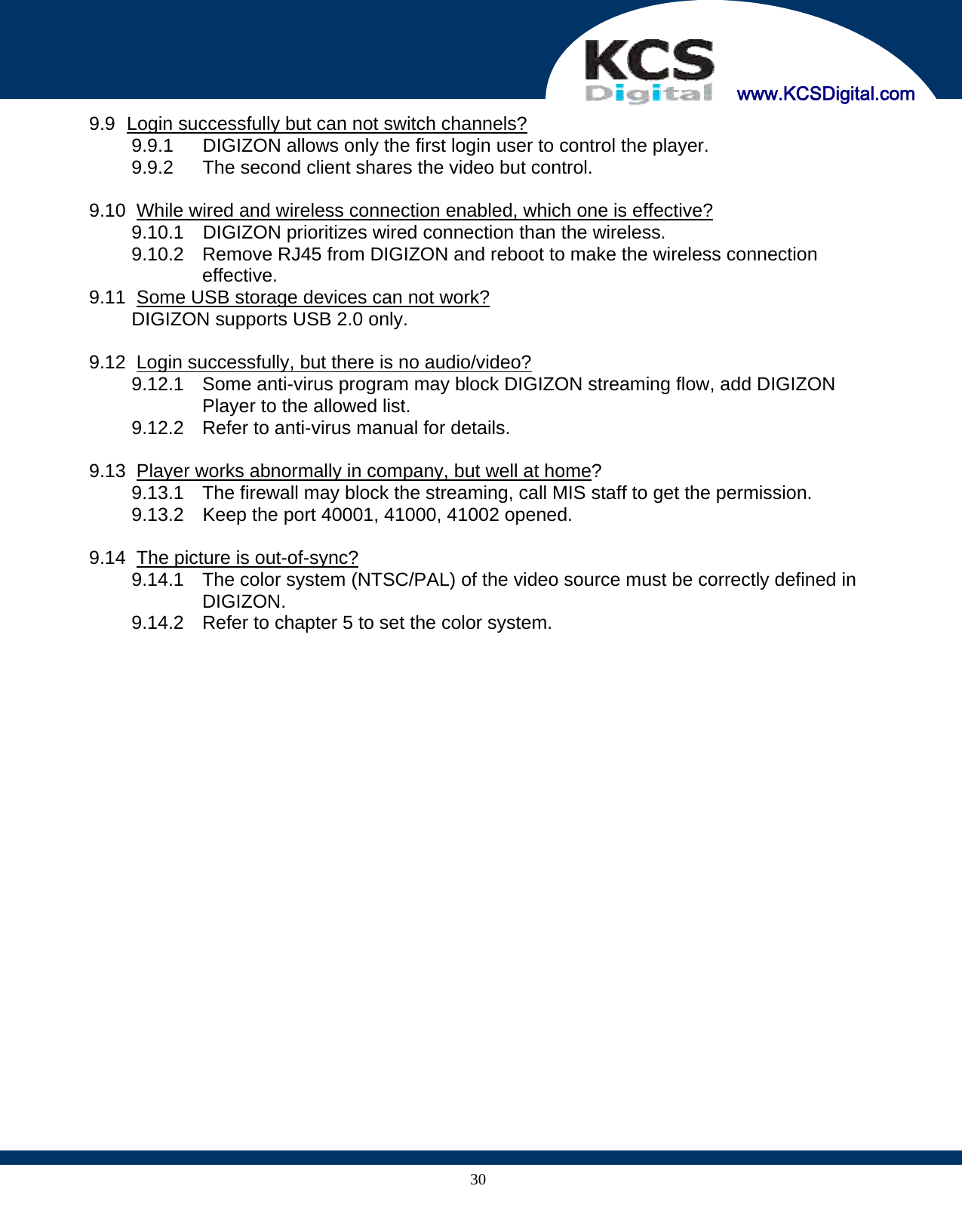 KCS Digital www.KCSDigital.com

9.9 Login successfully but can not switch channels?
9.9.1 DIGIZON allows only the first login user to control the player.
9.9.2 The second client shares the video but control.

9.10 While wired and wireless connection enabled, which one is effective?
9.10.1 DIGIZON prioritizes wired connection than the wireless.
9.10.2 Remove RJ45 from DIGIZON and reboot to make the wireless connection effective.
9.11 Some USB storage devices can not work?
DIGIZON supports USB 2.0 only.

9.12 Login successfully, but there is no audio/video?
9.12.1 Some anti-virus program may block DIGIZON streaming flow, add DIGIZON Player to the allowed list.
9.12.2 Refer to anti-virus manual for details.

9.13 Player works abnormally in company, but well at home?
9.13.1 The firewall may block the streaming, call MIS staff to get the permission.
9.13.2 Keep the port 40001, 41000, 41002 opened.

9.14 The picture is out-of-sync?
9.14.1 The color system (NTSC/PAL) of the video source must be correctly defined in DIGIZON.
9.14.2 Refer to chapter 5 to set the color system.

30